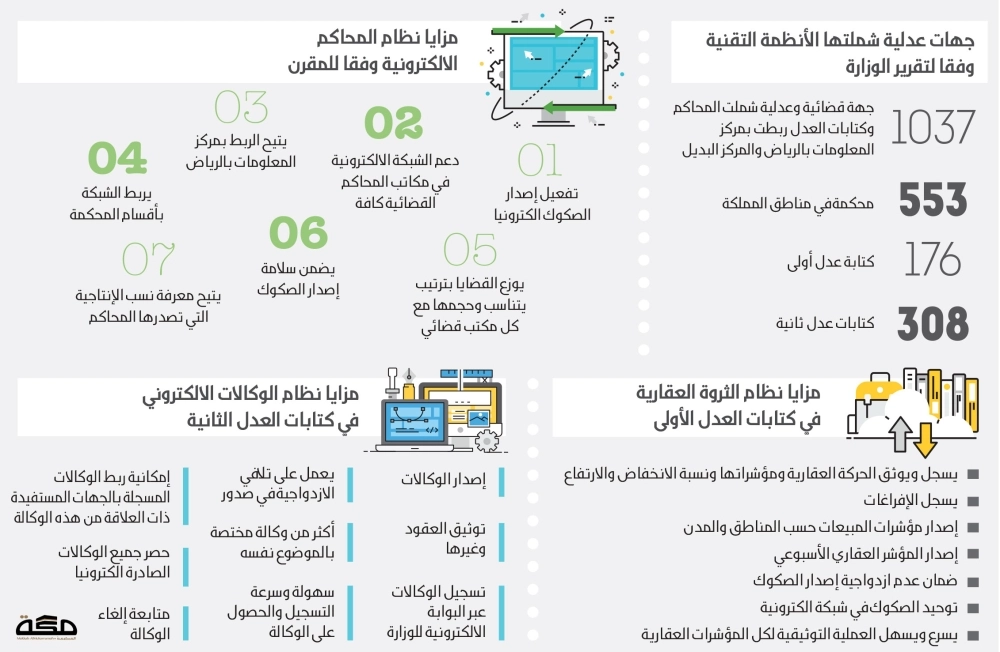 جهات عدلية شملتها الأنظمة التقنية وفقا لتقرير الوزارة

1037
جهة قضائية وعدلية شملت المحاكم وكتابات العدل ربطت بمركز المعلومات بالرياض والمركز البديل

553
محكمةفي مناطق المملكة

176
كتابة عدل أولى

308
كتابات عدل ثانية

مزايا نظام المحاكم الالكترونية وفقا للمقرن

01
تفعيل إصدار الصكوك الكترونيا

02
دعم الشبكة الالكترونية في مكاتب المحاكم القضائية كافة

03
يتيح الربط بمركز المعلومات بالرياض

04
يربط الشبكة بأقسام المحكمة

05
يوزع القضايا بترتيب يتناسب وحجمها مع كل مكتب قضائي

06
يضمن سلامة إصدار الصكوك

07
يتيح معرفة نسب الإنتاجية التي تصدرها المحاكم

مزايا نظام الثروة العقارية في كتابات العدل الأولى

يسجل ويوثق الحركة العقارية ومؤشراتها ونسبة الانخفاض والارتفاع
يسجل الإفراغات
إصدار مؤشرات المبيعات حسب المناطق والمدن
إصدار المؤشر العقاري الأسبوعي
ضمان عدم ازدواجية إصدار الصكوك
توحيد الصكوك في شبكة الكترونية
يسرع ويسهل العملية التوثيقية لكل المؤشرات العقارية

مزايا نظام الوكالات الالكتروني في كتابات العدل الثانية

إصدار الوكالات
توثيق العقود وغيرها
تسجيل الوكالات عبر البوابة الالكترونية للوزارة

يعمل على تلافي الازدواجيةفي صدور
أكثر من وكالة مختصة بالموضوع نفسه
سهولة وسرعة التسجيل والحصول على الوكالة

إمكانية ربط الوكالات المسجلة بالجهات المستفيدة ذات العلاقة من هذه الوكالة
حصر جميع الوكالات الصادرة الكترونيا
متابعة إلغاء الوكالة

مكة